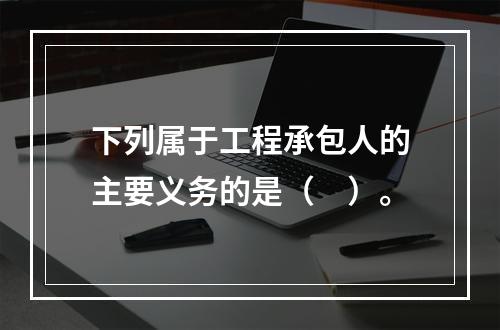 下列属于工程承包人的主要义务的是（　）。